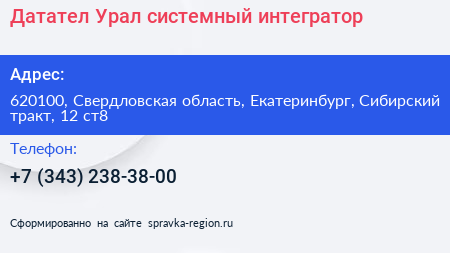 Датател Урал системный интегратор

Адрес:

620100, Свердловская область, Екатеринбург, Сибирский тракт, 12 ст8

Телефон:

+7 (343) 238-38-00

Сформированно на сайте spravka-region.ru